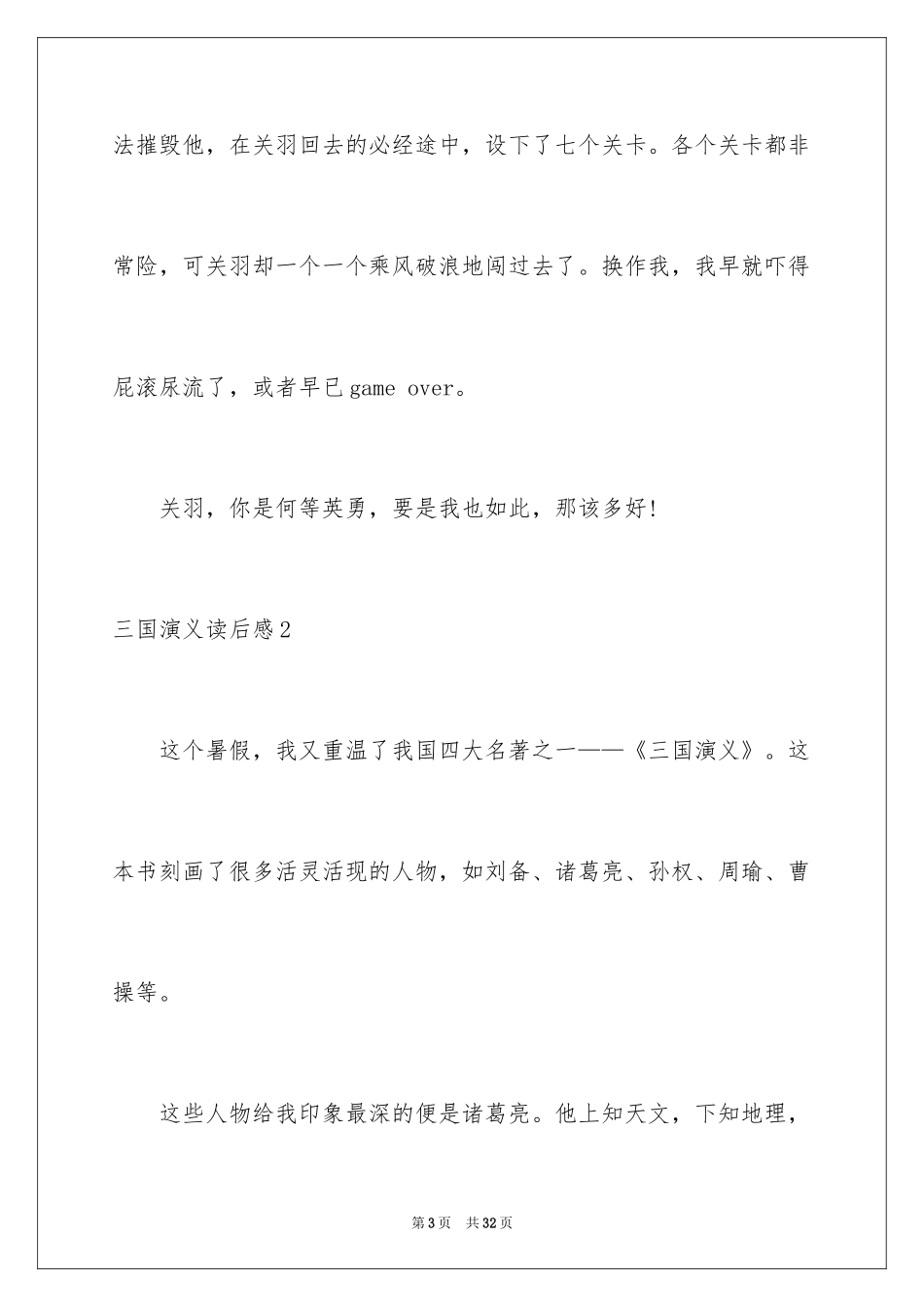 法摧毁他，在关羽回去的必经途中，设下了七个关卡。各个关卡都非常险，可关羽却一个一个乘风破浪地闯过去了。换作我，我早就吓得屁滚尿流了，或者早已 game over。

关羽，你是何等英勇，要是我也如此，那该多好!

三国演义读后感 2

这个暑假，我又重温了我国四大名著之一——《三国演义》。这本书刻画了很多活灵活现的人物，如刘备、诸葛亮、孙权、周瑜、曹操等。

这些人物给我印象最深的便是诸葛亮。他上知天文，下知地理，

第 3 页　共 32 页